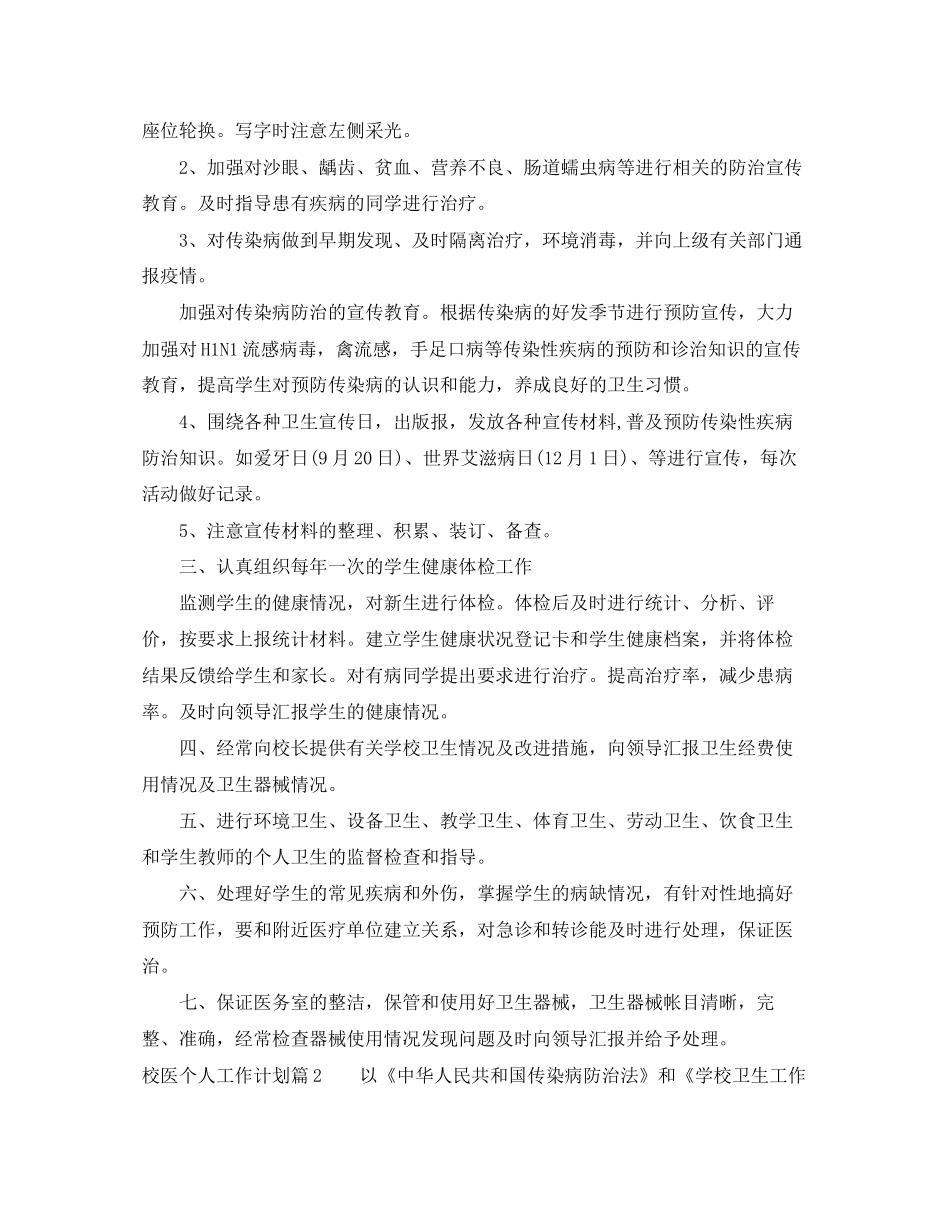 座位轮换。写字时注意左侧采光。

2、加强对沙眼、龋齿、贫血、营养不良、肠道蠕虫病等进行相关的防治宣传教育。及时指导患有疾病的同学进行治疗。

3、对传染病做到早期发现、及时隔离治疗，环境消毒，并向上级有关部门通报疫情。

加强对传染病防治的宣传教育。根据传染病的好发季节进行预防宣传，大力加强对H1N1流感病毒，禽流感，手足口病等传染性疾病的预防和诊治知识的宣传教育，提高学生对预防传染病的认识和能力，养成良好的卫生习惯。

4、围绕各种卫生宣传日，出版报，发放各种宣传材料,普及预防传染性疾病防治知识。如爱牙日(9月20日)、世界艾滋病日(12月1日)、等进行宣传，每次活动做好记录。

5、注意宣传材料的整理、积累、装订、备查。

三、认真组织每年一次的学生健康体检工作

监测学生的健康情况，对新生进行体检。体检后及时进行统计、分析、评价，按要求上报统计材料。建立学生健康状况登记卡和学生健康档案，并将体检结果反馈给学生和家长。对有病同学提出要求进行治疗。提高治疗率，减少患病率。及时向领导汇报学生的健康情况。

四、经常向校长提供有关学校卫生情况及改进措施，向领导汇报卫生经费使用情况及卫生器械情况。

五、进行环境卫生、设备卫生、教学卫生、体育卫生、劳动卫生、饮食卫生和学生教师的个人卫生的监督检查和指导。

六、处理好学生的常见疾病和外伤，掌握学生的病缺情况，有针对性地搞好预防工作，要和附近医疗单位建立关系，对急诊和转诊能及时进行处理，保证医治。

七、保证医务室的整洁，保管和使用好卫生器械，卫生器械帐目清晰，完整、准确，经常检查器械使用情况发现问题及时向领导汇报并给予处理。

校医个人工作计划篇2　　以《中华人民共和国传染病防治法》和《学校卫生工作